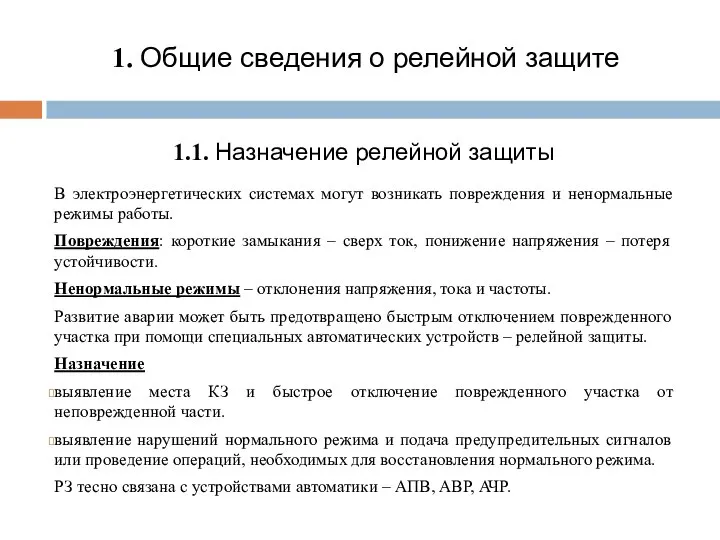 1. Общие сведения о релейной защите

1.1. Назначение релейной защиты

В электроэнергетических системах могут возникать повреждения и ненормальные режимы работы.

Повреждения: короткие замыкания – сверх ток, понижение напряжения – потеря устойчивости.

Ненормальные режимы – отклонения напряжения, тока и частоты.

Развитие аварии может быть предотвращено быстрым отключением поврежденного участка при помощи специальных автоматических устройств – релейной защиты.

Назначение

выявление места КЗ и быстрое отключение поврежденного участка от неповрежденной части.

выявление нарушений нормального режима и подача предупредительных сигналов или проведение операций, необходимых для восстановления нормального режима.

РЗ тесно связана с устройствами автоматики – АПВ, АВР, АЧР.